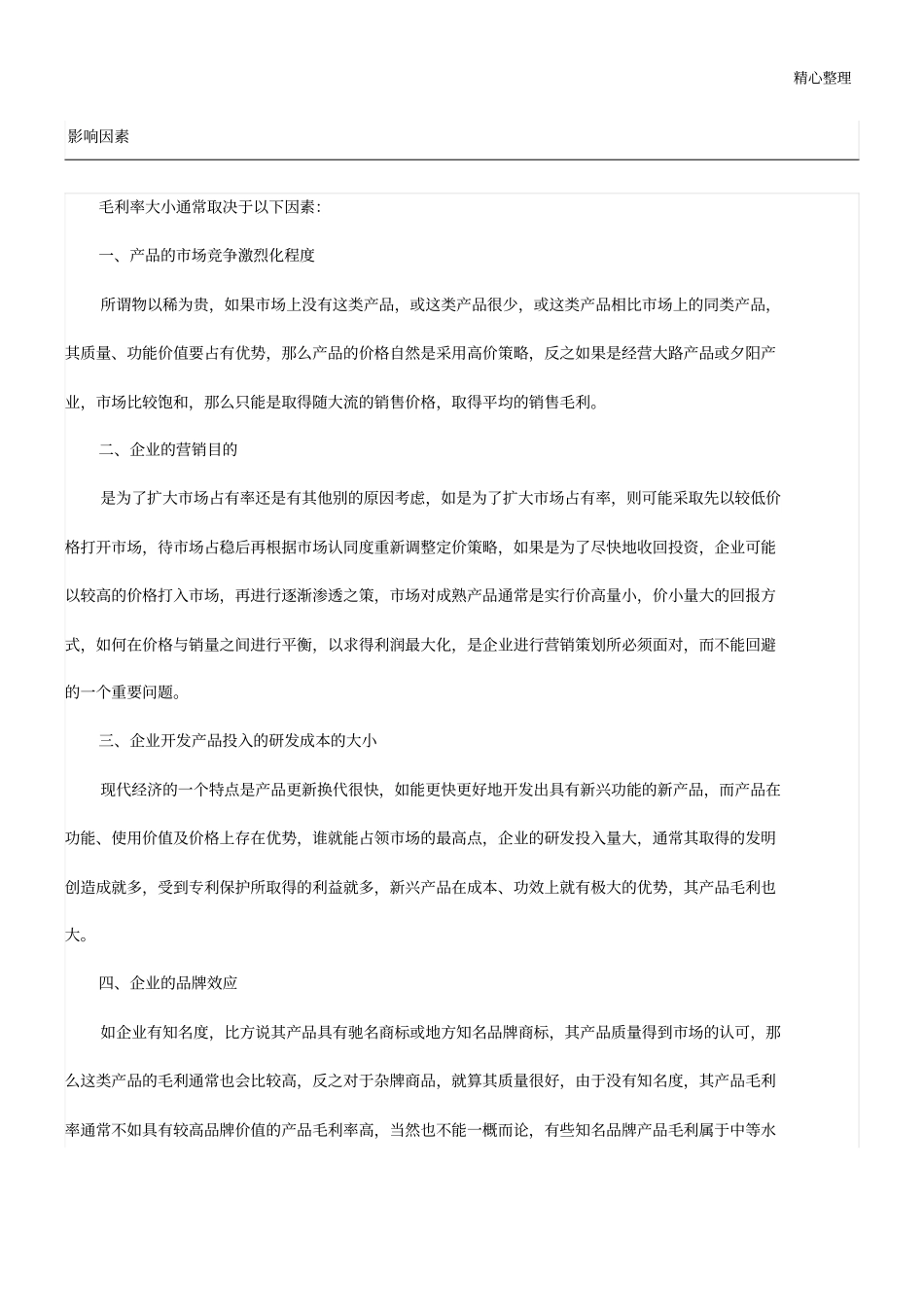 精心整理

影响因素

毛利率大小通常取决于以下因素：

一、产品的市场竞争激烈化程度

所谓物以稀为贵，如果市场上没有这类产品，或这类产品很少，或这类产品相比市场上的同类产品，其质量、功能价值要占有优势，那么产品的价格自然是采用高价策略，反之如果是经营大路产品或夕阳产业，市场比较饱和，那么只能是取得随大流的销售价格，取得平均的销售毛利。

二、企业的营销目的

是为了扩大市场占有率还是有其他别的原因考虑，如是为了扩大市场占有率，则可能采取先以较低价格打开市场，待市场占稳后再根据市场认同度重新调整定价策略，如果是为了尽快地收回投资，企业可能以较高的价格打入市场，再进行逐渐渗透之策，市场对成熟产品通常是实行价高量小，价小量大的回报方式，如何在价格与销量之间进行平衡，以求得利润最大化，是企业进行营销策划所必须面对，而不能回避的一个重要问题。

三、企业开发产品投入的研发成本的大小

现代经济的一个特点是产品更新换代很快，如能更快更好地开发出具有新兴功能的新产品，而产品在功能、使用价值及价格上存在优势，谁就能占领市场的最高点，企业的研发投入量大，通常其取得的发明创造成就多，受到专利保护所取得的利益就多，新兴产品在成本、功效上就有极大的优势，其产品毛利也大。

四、企业的品牌效应

如企业有知名度，比方说其产品具有驰名商标或地方知名品牌商标，其产品质量得到市场的认可，那么这类产品的毛利通常也会比较高，反之对于杂牌商品，就算其质量很好，由于没有知名度，其产品毛利率通常不如具有较高品牌价值的产品毛利率高，当然也不能一概而论，有些知名品牌产品毛利属于中等水